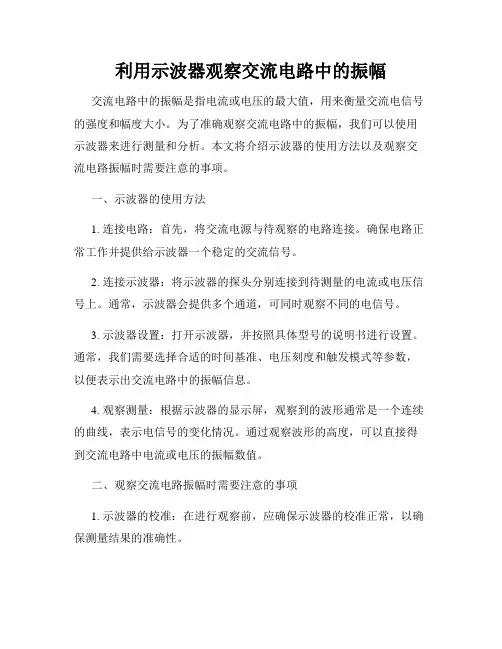 利用示波器观察交流电路中的振幅

交流电路中的振幅是指电流或电压的最大值，用来衡量交流电信号的强度和幅度大小。为了准确观察交流电路中的振幅，我们可以使用示波器来进行测量和分析。本文将介绍示波器的使用方法以及观察交流电路振幅时需要注意的事项。

一、示波器的使用方法

1. 连接电路：首先，将交流电源与待观察的电路连接。确保电路正常工作并提供给示波器一个稳定的交流信号。

2. 连接示波器：将示波器的探头分别连接到待测量的电流或电压信号上。通常，示波器会提供多个通道，可同时观察不同的电信号。

3. 示波器设置：打开示波器，并按照具体型号的说明书进行设置。通常，我们需要选择合适的时间基准、电压刻度和触发模式等参数，以便表示出交流电路中的振幅信息。

4. 观察测量：根据示波器的显示屏，观察到的波形通常是一个连续的曲线，表示电信号的变化情况。通过观察波形的高度，可以直接得到交流电路中电流或电压的振幅数值。

二、观察交流电路振幅时需要注意的事项

1. 示波器的校准：在进行观察前，应确保示波器的校准正常，以确保测量结果的准确性。